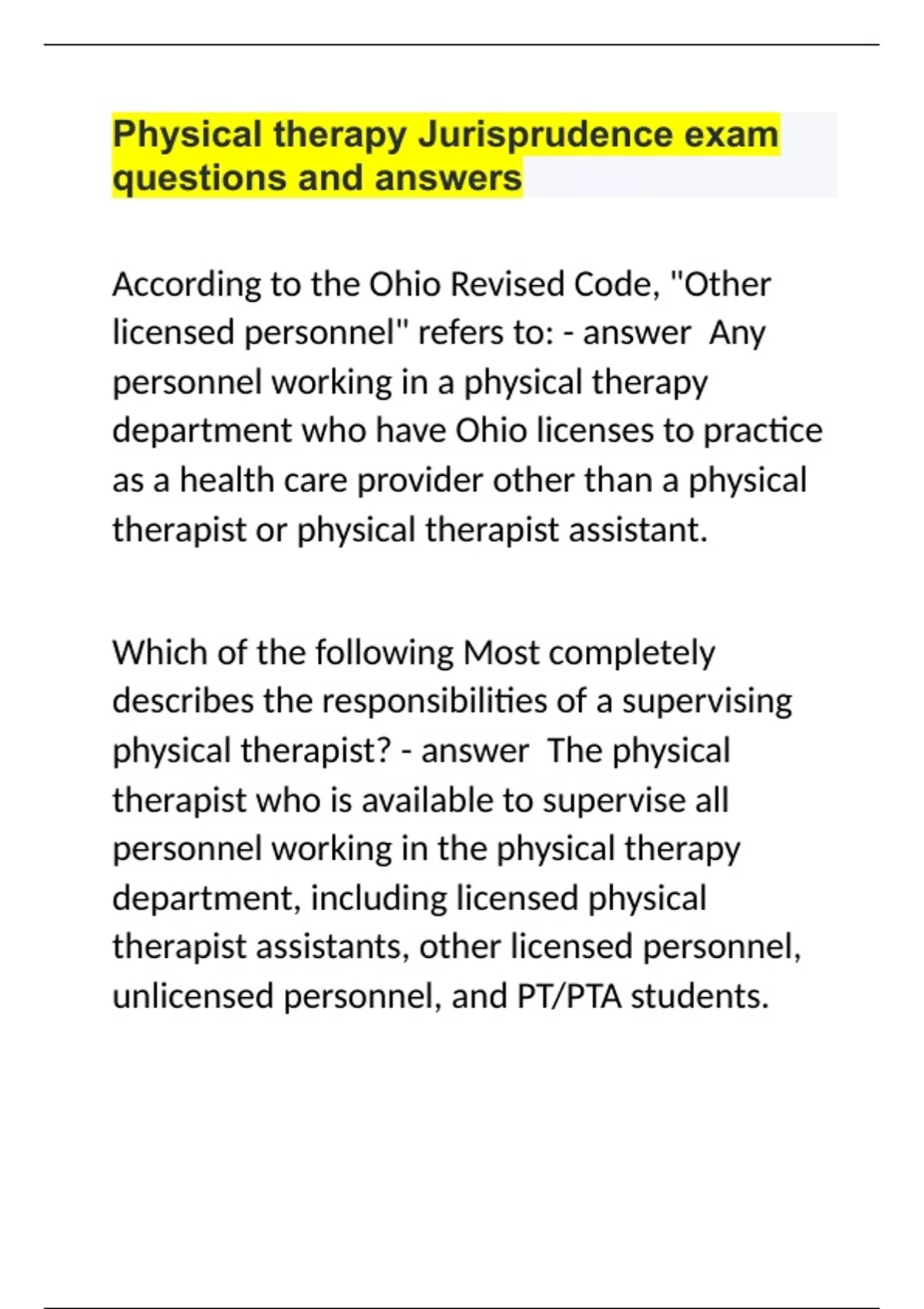 Physical therapy Jurisprudence exam questions and answers

According to the Ohio Revised Code, "Other licensed personnel" refers to: - answer Any personnel working in a physical therapy department who have Ohio licenses to practice as a health care provider other than a physical therapist or physical therapist assistant.

Which of the following Most completely describes the responsibilities of a supervising physical therapist? - answer The physical therapist who is available to supervise all personnel working in the physical therapy department, including licensed physical therapist assistants, other licensed personnel, unlicensed personnel, and PT/PTA students.